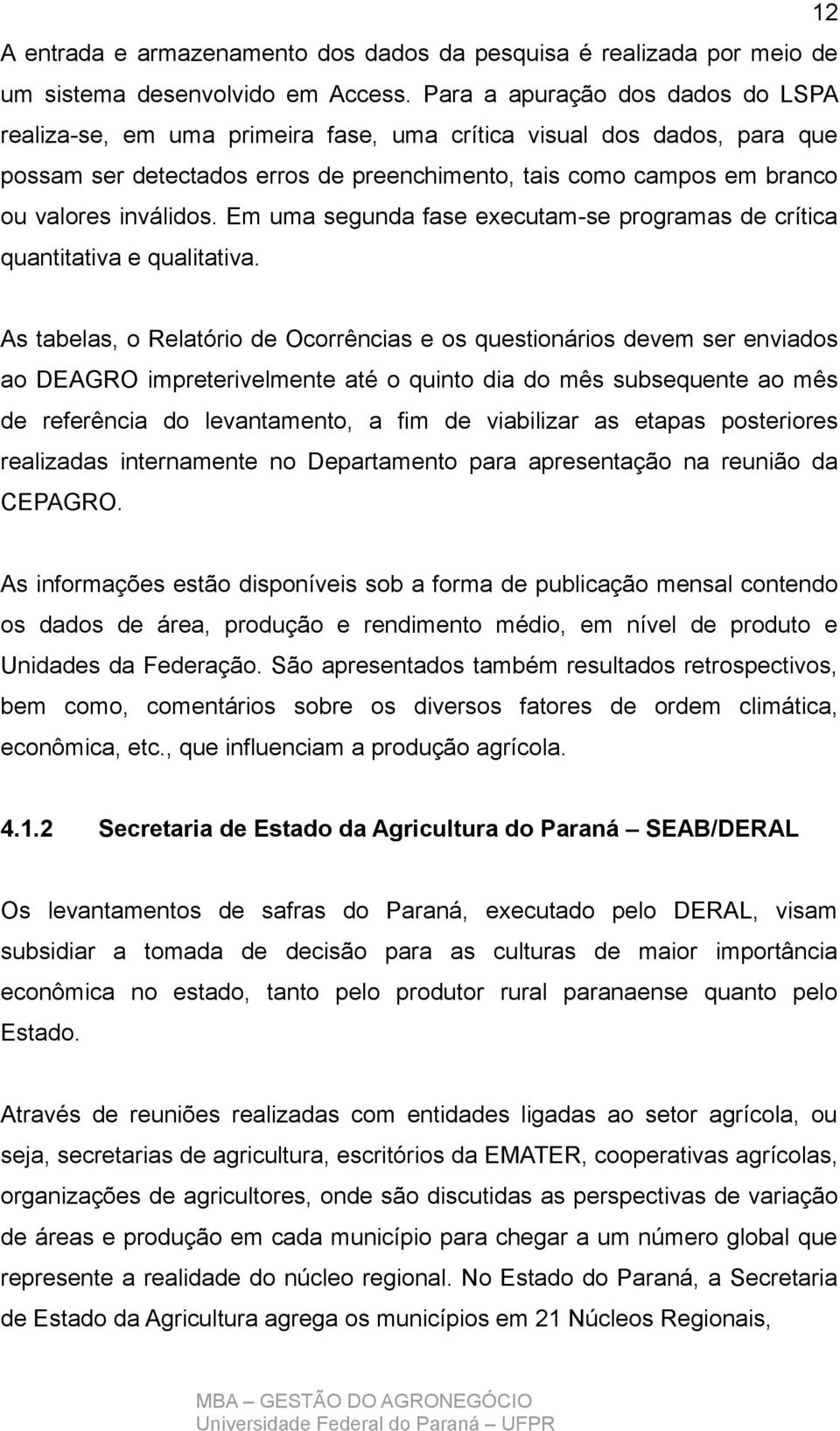 12

A entrada e armazenamento dos dados da pesquisa é realizada por meio de um sistema desenvolvido em Access. Para a apuração dos dados do LSPA realiza-se, em uma primeira fase, uma crítica visual dos dados, para que possam ser detectados erros de preenchimento, tais como campos em branco ou valores inválidos. Em uma segunda fase executam-se programas de crítica quantitativa e qualitativa.

As tabelas, o Relatório de Ocorrências e os questionários devem ser enviados ao DEAGRO impreterivelmente até o quinto dia do mês subsequente ao mês de referência do levantamento, a fim de viabilizar as etapas posteriores realizadas internamente no Departamento para apresentação na reunião da CEPAGRO.

As informações estão disponíveis sob a forma de publicação mensal contendo os dados de área, produção e rendimento médio, em nível de produto e Unidades da Federação. São apresentados também resultados retrospectivos, bem como, comentários sobre os diversos fatores de ordem climática, econômica, etc., que influenciam a produção agrícola.

4.1.2 Secretaria de Estado da Agricultura do Paraná – SEAB/DERAL

Os levantamentos de safras do Paraná, executado pelo DERAL, visam subsidiar a tomada de decisão para as culturas de maior importância econômica no estado, tanto pelo produtor rural paranaense quanto pelo Estado.

Através de reuniões realizadas com entidades ligadas ao setor agrícola, ou seja, secretarias de agricultura, escritórios da EMATER, cooperativas agrícolas, organizações de agricultores, onde são discutidas as perspectivas de variação de áreas e produção em cada município para chegar a um número global que represente a realidade do núcleo regional. No Estado do Paraná, a Secretaria de Estado da Agricultura agrega os municípios em 21 Núcleos Regionais,

MBA – GESTÃO DO AGRONEGÓCIO
Universidade Federal do Paraná – UFPR